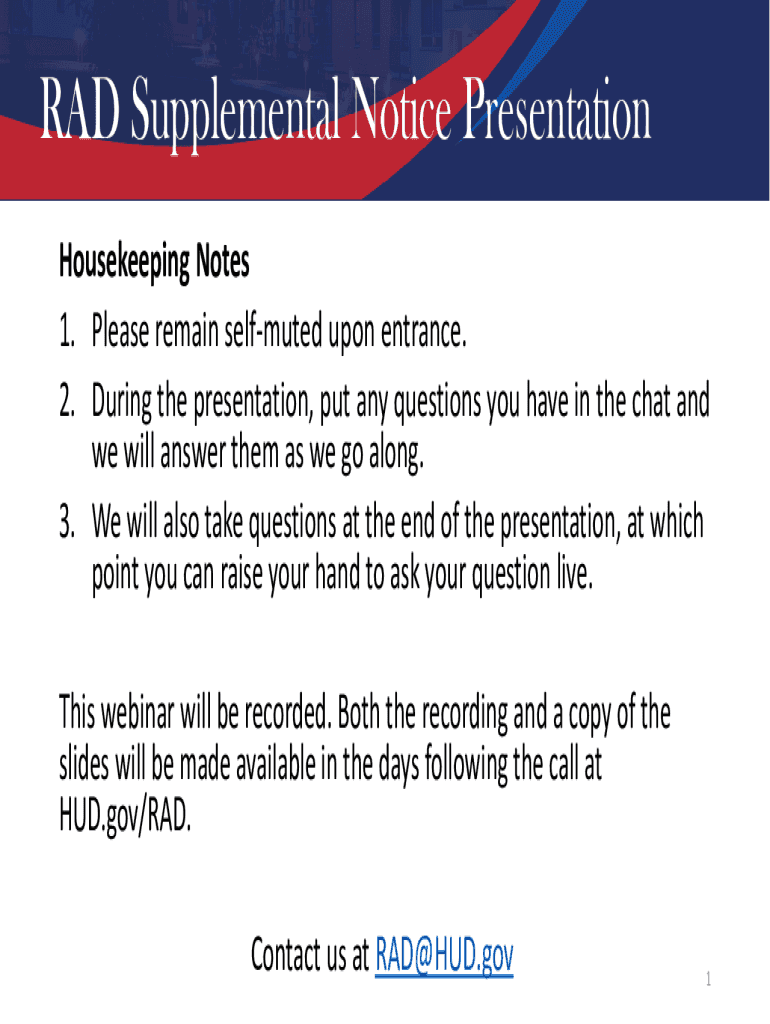 RAD Supplemental Notice Presentation

Housekeeping Notes

1. Please remain self-muted upon entrance.
2. During the presentation, put any questions you have in the chat and we will answer them as we go along.
3. We will also take questions at the end of the presentation, at which point you can raise your hand to ask your question live.

This webinar will be recorded. Both the recording and a copy of the slides will be made available in the days following the call at HUD.gov/RAD.

Contact us at RAD@HUD.gov

1